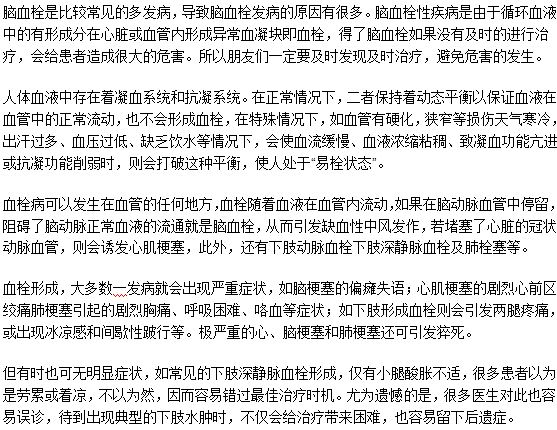 脑血栓是比较常见的多发病，导致脑血栓发病的原因有很多。脑血栓性疾病是由于循环血液中的有形成分在心脏或血管内形成异常血凝块即血栓，得了脑血栓如果没有及时的进行治疗，会给患者造成很大的危害。所以朋友们一定要及时发现及时治疗，避免危害的发生。

人体血液中存在着凝血系统和抗凝系统。在正常情况下，二者保持着动态平衡以保证血液在血管中的正常流动，也不会形成血栓，在特殊情况下，如血管有硬化，狭窄等损伤天气寒冷，出汗过多、血压过低、缺乏饮水等情况下，会使血流缓慢、血液浓缩粘稠、致凝血功能亢进或抗凝功能削弱时，则会打破这种平衡，使人处于“易栓状态”。

血栓病可以发生在血管的任何地方，血栓随着血液在血管内流动，如果在脑动脉血管中停留，阻碍了脑动脉正常血液的流通就是脑血栓，从而引发缺血性中风发作，若堵塞了心脏的冠状动脉血管，则会诱发心肌梗塞，此外，还有下肢动脉血栓下肢深静脉血栓及肺栓塞等。

血栓形成，大多数一发病就会出现严重症状，如脑梗塞的偏瘫失语；心肌梗塞的剧烈心前区绞痛肺梗塞引起的剧烈胸痛、呼吸困难、咯血等症状；如下肢形成血栓则会引发两腿疼痛，或出现冰凉感和间歇性跛行等。极严重的心、脑梗塞和肺梗塞还可引发猝死。

但有时也可无明显症状，如常见的下肢深静脉血栓形成，仅有小腿酸胀不适，很多患者以为是劳累或着凉，不以为然，因而容易错过最佳治疗时机。尤为遗憾的是，很多医生对此也容易误诊，待到出现典型的下肢水肿时，不仅会给治疗带来困难，也容易留下后遗症。